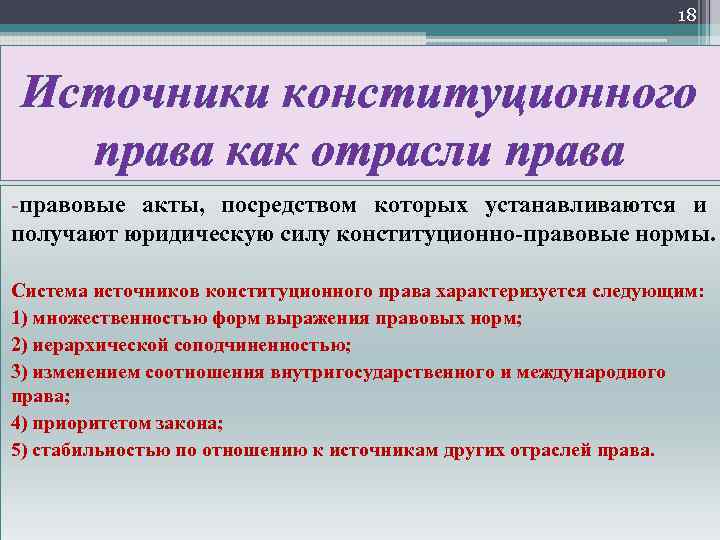 18

Источники конституционного права как отрасли права

-правовые акты, посредством которых устанавливаются и получают юридическую силу конституционно-правовые нормы.

Система источников конституционного права характеризуется следующим:
1) множественностью форм выражения правовых норм;
2) иерархической соподчиненностью;
3) изменением соотношения внутригосударственного и международного права;
4) приоритетом закона;
5) стабильностью по отношению к источникам других отраслей права.